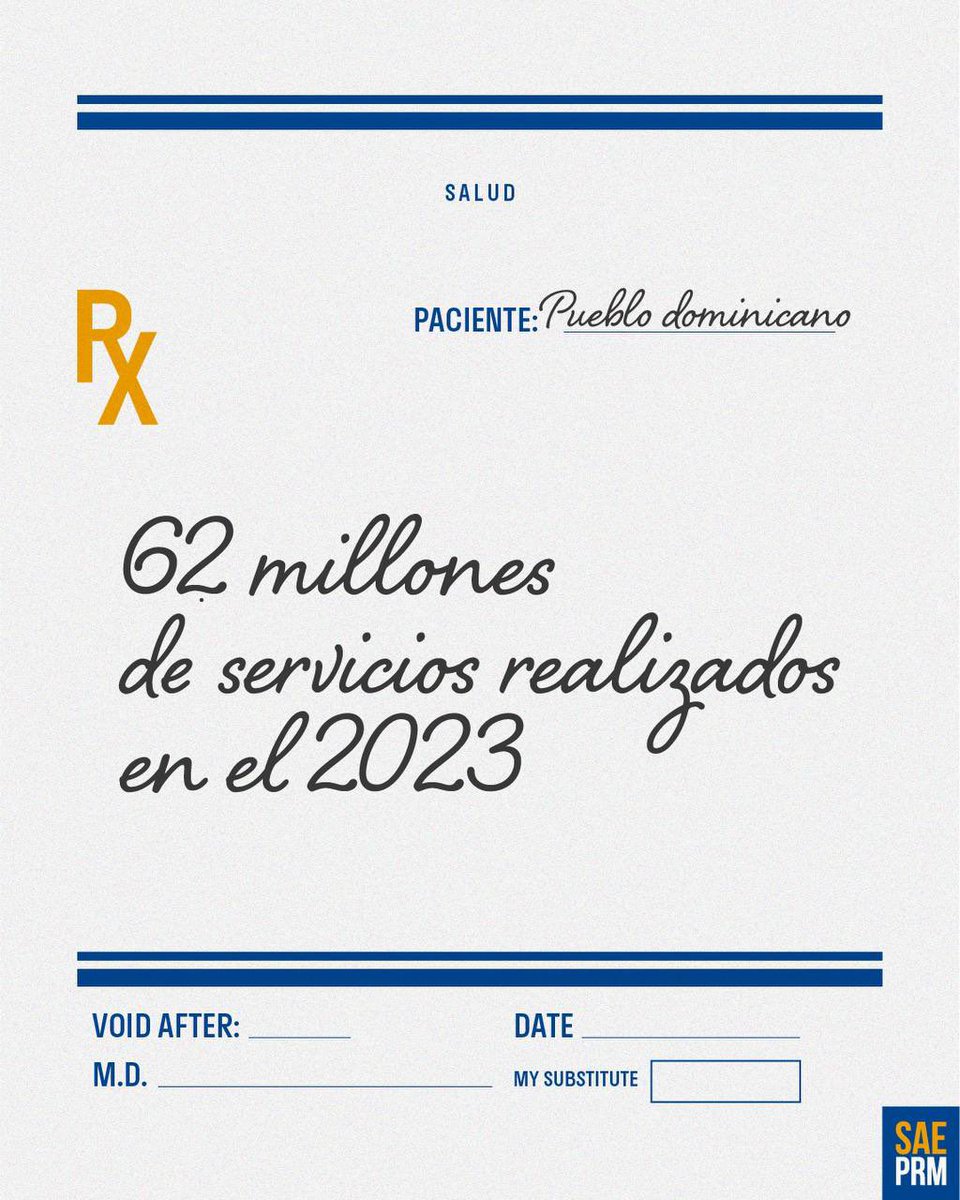 SALUD

RX

PACIENTE: Pueblo dominicano

62 millones de servicios realizados en el 2023

VOID AFTER:

DATE

M.D.

MY SUBSTITUTE

SAE PRM